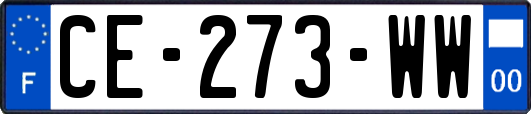 F
CE-273-WW
00